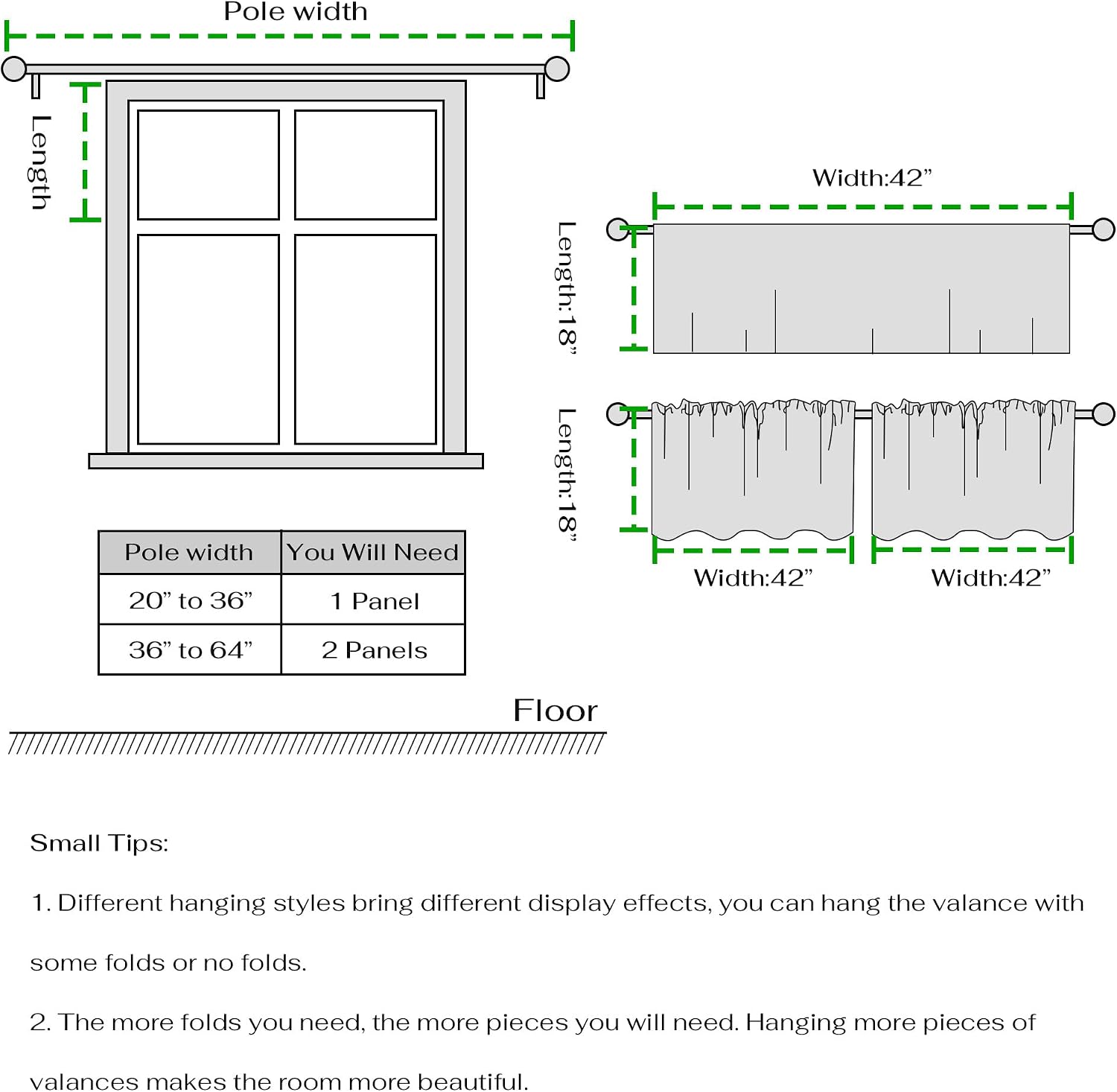 Pole width

Length

Width:42”

Length:18”

Length:18”

Width:42”

Width:42”

| Pole width | You Will Need |
|---|---|
| 20” to 36” | 1 Panel |
| 36” to 64” | 2 Panels |

Floor

Small Tips:

1. Different hanging styles bring different display effects, you can hang the valance with some folds or no folds.

2. The more folds you need, the more pieces you will need. Hanging more pieces of valances makes the room more beautiful.